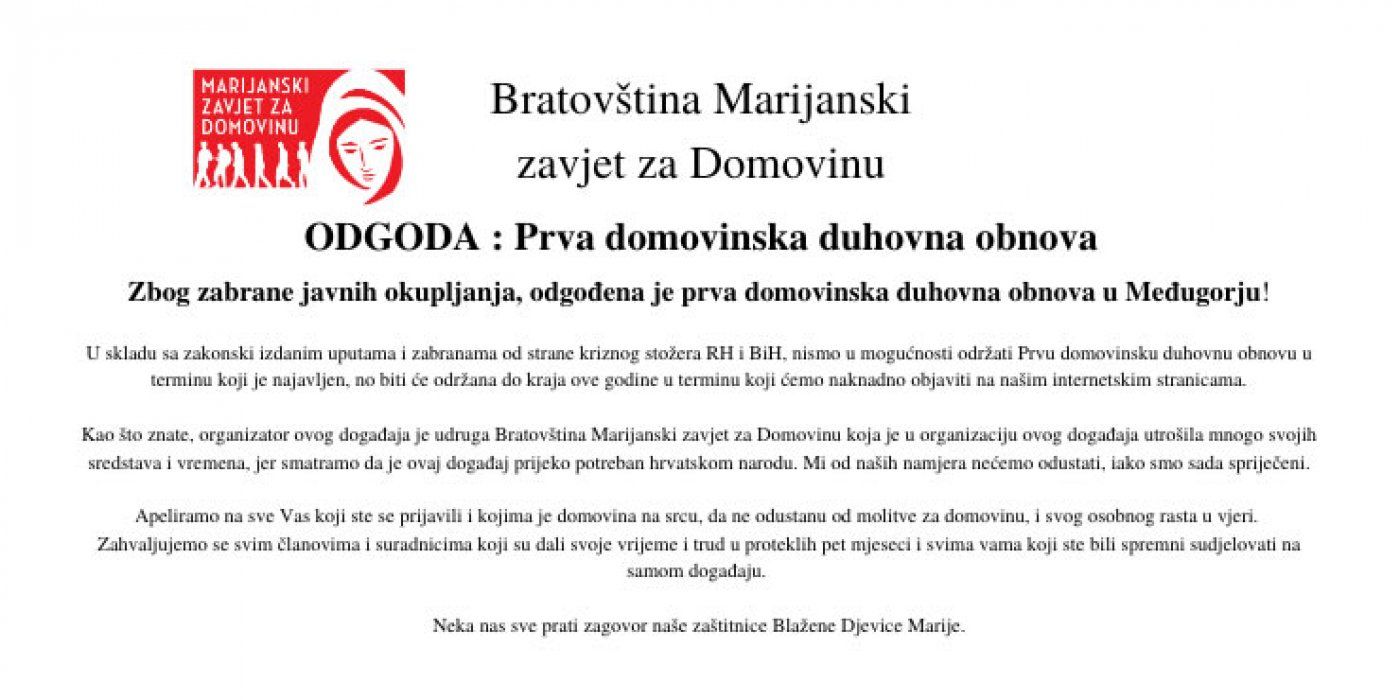 MARIJANSKI
ZAVJET ZA
DOMOVINU

Bratovština Marijanski
zavjet za Domovinu

ODGODA : Prva domovinska duhovna obnova

Zbog zabrane javnih okupljanja, odgođena je prva domovinska duhovna obnova u Međugorju!

U skladu sa zakonski izdanim uputama i zabranama od strane kriznog stožera RH i BiH, nismo u mogućnosti održati Prvu domovinsku duhovnu obnovu u terminu koji je najavljen, no biti će održana do kraja ove godine u terminu koji ćemo naknadno objaviti na našim internetskim stranicama.

Kao što znate, organizator ovog događaja je udruga Bratovština Marijanski zavjet za Domovinu koja je u organizaciju ovog događaja utrošila mnogo svojih sredstava i vremena, jer smatramo da je ovaj događaj prijeko potreban hrvatskom narodu. Mi od naših namjera nećemo odustati, iako smo sada spriječeni.

Apeliramo na sve Vas koji ste se prijavili i kojima je domovina na srcu, da ne odustanu od molitve za domovinu, i svog osobnog rasta u vjeri. Zahvaljujemo se svim članovima i suradnicima koji su dali svoje vrijeme i trud u proteklih pet mjeseci i svima vama koji ste bili spremni sudjelovati na samom događaju.

Neka nas sve prati zagovor naše zaštitnice Blažene Djevice Marije.